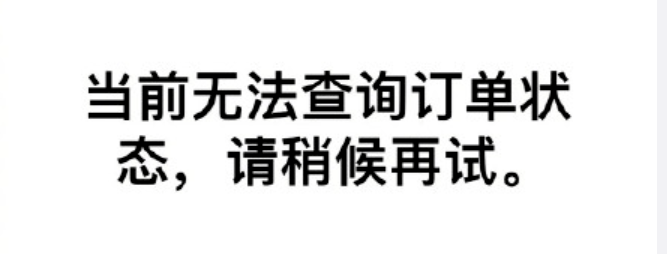 当前无法查询订单状态，请稍候再试。